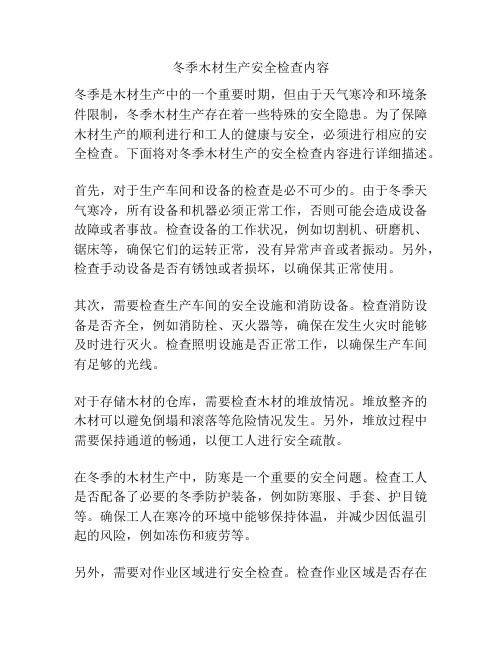 冬季木材生产安全检查内容

冬季是木材生产中的一个重要时期，但由于天气寒冷和环境条件限制，冬季木材生产存在着一些特殊的安全隐患。为了保障木材生产的顺利进行和工人的健康与安全，必须进行相应的安全检查。下面将对冬季木材生产的安全检查内容进行详细描述。

首先，对于生产车间和设备的检查是必不可少的。由于冬季天气寒冷，所有设备和机器必须正常工作，否则可能会造成设备故障或者事故。检查设备的工作状况，例如切割机、研磨机、锯床等，确保它们的运转正常，没有异常声音或者振动。另外，检查手动设备是否有锈蚀或者损坏，以确保其正常使用。

其次，需要检查生产车间的安全设施和消防设备。检查消防设备是否齐全，例如消防栓、灭火器等，确保在发生火灾时能够及时进行灭火。检查照明设施是否正常工作，以确保生产车间有足够的光线。

对于存储木材的仓库，需要检查木材的堆放情况。堆放整齐的木材可以避免倒塌和滚落等危险情况发生。另外，堆放过程中需要保持通道的畅通，以便工人进行安全疏散。

在冬季的木材生产中，防寒是一个重要的安全问题。检查工人是否配备了必要的冬季防护装备，例如防寒服、手套、护目镜等。确保工人在寒冷的环境中能够保持体温，并减少因低温引起的风险，例如冻伤和疲劳等。

另外，需要对作业区域进行安全检查。检查作业区域是否存在